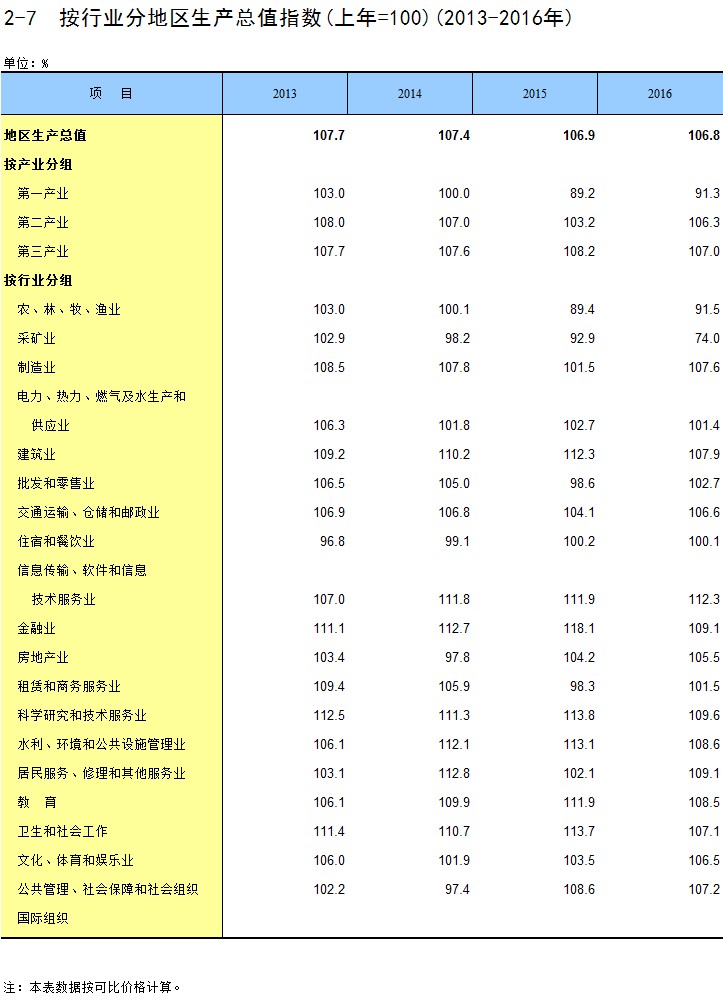 2-7 按行业分地区生产总值指数(上年=100)(2013-2016年)

单位：%

| 项 目 | 2013 | 2014 | 2015 | 2016 |
|---|---|---|---|---|
| 地区生产总值 | 107.7 | 107.4 | 106.9 | 106.8 |
| 按产业分组 | | | | |
| 第一产业 | 103.0 | 100.0 | 89.2 | 91.3 |
| 第二产业 | 108.0 | 107.0 | 103.2 | 106.3 |
| 第三产业 | 107.7 | 107.6 | 108.2 | 107.0 |
| 按行业分组 | | | | |
| 农、林、牧、渔业 | 103.0 | 100.1 | 89.4 | 91.5 |
| 采矿业 | 102.9 | 98.2 | 92.9 | 74.0 |
| 制造业 | 108.5 | 107.8 | 101.5 | 107.6 |
| 电力、热力、燃气及水生产和供应业 | 106.3 | 101.8 | 102.7 | 101.4 |
| 建筑业 | 109.2 | 110.2 | 112.3 | 107.9 |
| 批发和零售业 | 106.5 | 105.0 | 98.6 | 102.7 |
| 交通运输、仓储和邮政业 | 106.9 | 106.8 | 104.1 | 106.6 |
| 住宿和餐饮业 | 96.8 | 99.1 | 100.2 | 100.1 |
| 信息传输、软件和信息技术服务业 | 107.0 | 111.8 | 111.9 | 112.3 |
| 金融业 | 111.1 | 112.7 | 118.1 | 109.1 |
| 房地产业 | 103.4 | 97.8 | 104.2 | 105.5 |
| 租赁和商务服务业 | 109.4 | 105.9 | 98.3 | 101.5 |
| 科学研究和技术服务业 | 112.5 | 111.3 | 113.8 | 109.6 |
| 水利、环境和公共设施管理业 | 106.1 | 112.1 | 113.1 | 108.6 |
| 居民服务、修理和其他服务业 | 103.1 | 112.8 | 102.1 | 109.1 |
| 教 育 | 106.1 | 109.9 | 111.9 | 108.5 |
| 卫生和社会工作 | 111.4 | 110.7 | 113.7 | 107.1 |
| 文化、体育和娱乐业 | 106.0 | 101.9 | 103.5 | 106.5 |
| 公共管理、社会保障和社会组织 | 102.2 | 97.4 | 108.6 | 107.2 |
| 国际组织 | | | | |

注：本表数据按可比价格计算。